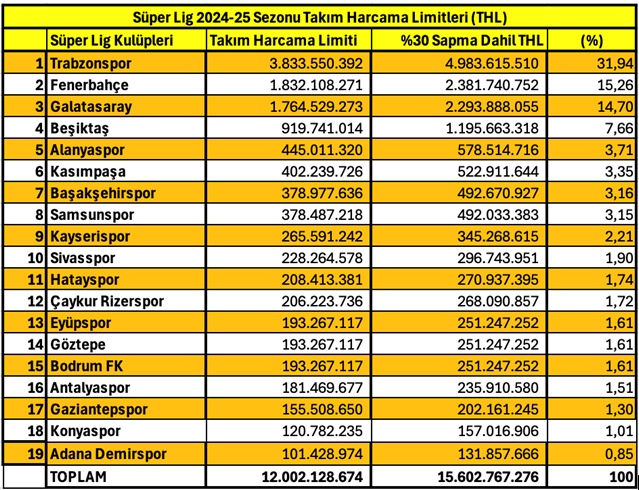 Süper Lig 2024-25 Sezonu Takım Harcama Limitleri (THL)

| | Süper Lig Kulüpleri | Takım Harcama Limiti | %30 Sapma Dahil THL | (%) |
|---|---|---|---|---|
| 1 | Trabzonspor | 3.833.550.392 | 4.983.615.510 | 31,94 |
| 2 | Fenerbahçe | 1.832.108.271 | 2.381.740.752 | 15,26 |
| 3 | Galatasaray | 1.764.529.273 | 2.293.888.055 | 14,70 |
| 4 | Beşiktaş | 919.741.014 | 1.195.663.318 | 7,66 |
| 5 | Alanyaspor | 445.011.320 | 578.514.716 | 3,71 |
| 6 | Kasımpaşa | 402.239.726 | 522.911.644 | 3,35 |
| 7 | Başakşehirspor | 378.977.636 | 492.670.927 | 3,16 |
| 8 | Samsunspor | 378.487.218 | 492.033.383 | 3,15 |
| 9 | Kayserispor | 265.591.242 | 345.268.615 | 2,21 |
| 10 | Sivasspor | 228.264.578 | 296.743.951 | 1,90 |
| 11 | Hatayspor | 208.413.381 | 270.937.395 | 1,74 |
| 12 | Çaykur Rizerspor | 206.223.736 | 268.090.857 | 1,72 |
| 13 | Eyüpspor | 193.267.117 | 251.247.252 | 1,61 |
| 14 | Göztepe | 193.267.117 | 251.247.252 | 1,61 |
| 15 | Bodrum FK | 193.267.117 | 251.247.252 | 1,61 |
| 16 | Antalyaspor | 181.469.677 | 235.910.580 | 1,51 |
| 17 | Gaziantepspor | 155.508.650 | 202.161.245 | 1,30 |
| 18 | Konyaspor | 120.782.235 | 157.016.906 | 1,01 |
| 19 | Adana Demirspor | 101.428.974 | 131.857.666 | 0,85 |
| | TOPLAM | 12.002.128.674 | 15.602.767.276 | 100 |